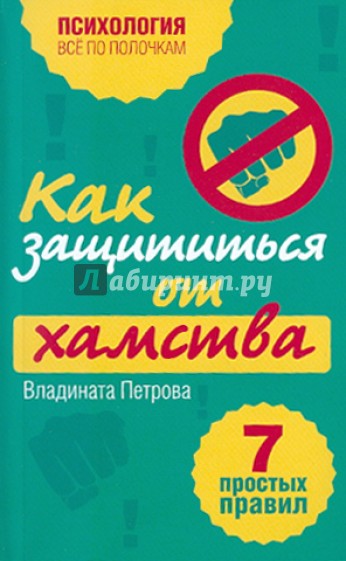 ПСИХОЛОГИЯ
ВСЁ ПО ПОЛОЧКАМ

Как защититься от хамства

Лабиринт.ру

Владината Петрова

7 простых правил